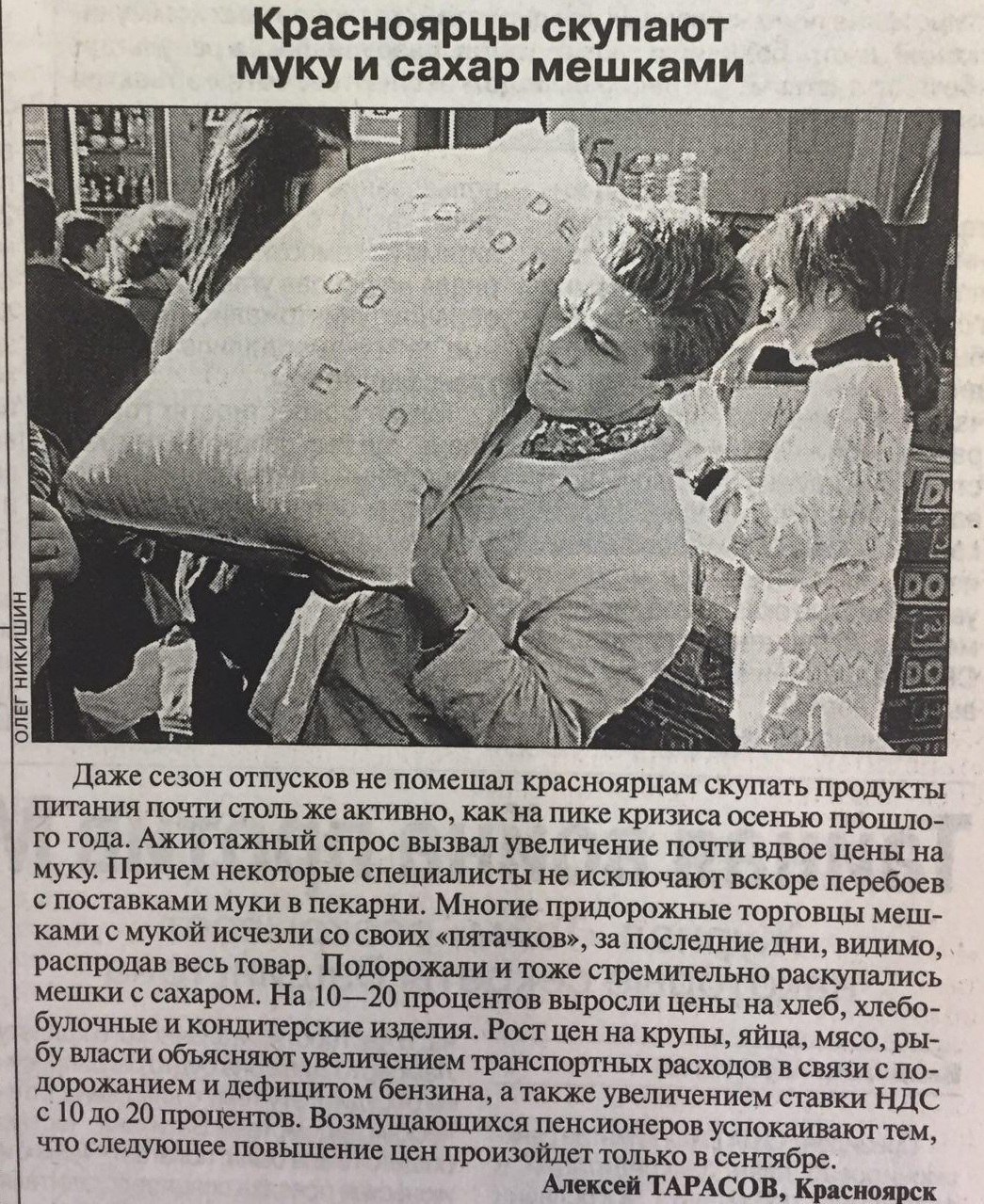 Красноярцы скупают муку и сахар мешками

ОЛЕГ НИКИШИН

Даже сезон отпусков не помешал красноярцам скупать продукты питания почти столь же активно, как на пике кризиса осенью прошлого года. Ажиотажный спрос вызвал увеличение почти вдвое цены на муку. Причем некоторые специалисты не исключают вскоре перебоев с поставками муки в пекарни. Многие придорожные торговцы мешками с мукой исчезли со своих «пятачков», за последние дни, видимо, распродав весь товар. Подорожали и тоже стремительно раскупались мешки с сахаром. На 10—20 процентов выросли цены на хлеб, хлебобулочные и кондитерские изделия. Рост цен на крупы, яйца, мясо, рыбу власти объясняют увеличением транспортных расходов в связи с подорожанием и дефицитом бензина, а также увеличением ставки НДС с 10 до 20 процентов. Возмущающихся пенсионеров успокаивают тем, что следующее повышение цен произойдет только в сентябре.

Алексей ТАРАСОВ, Красноярск